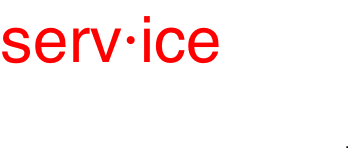 serv·ice